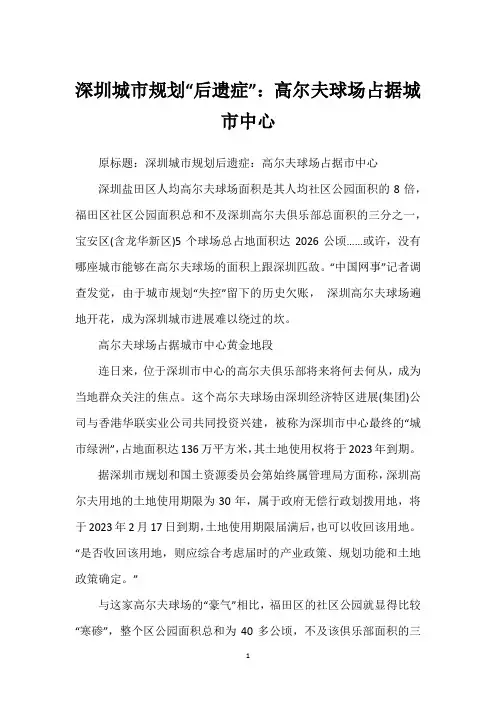 深圳城市规划“后遗症”：高尔夫球场占据城市中心

原标题：深圳城市规划后遗症：高尔夫球场占据市中心

深圳盐田区人均高尔夫球场面积是其人均社区公园面积的 8 倍，福田区社区公园面积总和不及深圳高尔夫俱乐部总面积的三分之一，宝安区(含龙华新区)5 个球场总占地面积达 2026 公顷……或许，没有哪座城市能够在高尔夫球场的面积上跟深圳匹敌。“中国网事”记者调查发觉，由于城市规划“失控”留下的历史欠账， 深圳高尔夫球场遍地开花，成为深圳城市进展难以绕过的坎。

高尔夫球场占据城市中心黄金地段

连日来，位于深圳市中心的高尔夫俱乐部将来将何去何从，成为当地群众关注的焦点。这个高尔夫球场由深圳经济特区进展(集团)公司与香港华联实业公司共同投资兴建，被称为深圳市中心最终的“城市绿洲”，占地面积达 136 万平方米，其土地使用权将于 2023 年到期。

据深圳市规划和国土资源委员会第始终属管理局方面称，深圳高尔夫用地的土地使用期限为 30 年，属于政府无偿行政划拨用地，将于 2023 年 2 月 17 日到期，土地使用期限届满后，也可以收回该用地。“是否收回该用地，则应综合考虑届时的产业政策、规划功能和土地政策确定。”

与这家高尔夫球场的“豪气”相比，福田区的社区公园就显得比较“寒碜”，整个区公园面积总和为 40 多公顷，不及该俱乐部面积的三

1